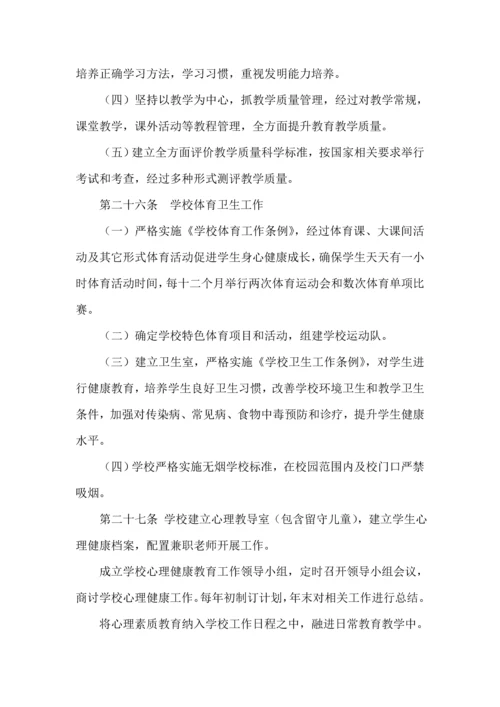 培养正确学习方法，学习习惯，重视发明能力培养。

（四）坚持以教学为中心，抓教学质量管理，经过对教学常规，课堂教学，课外活动等教程管理，全方面提升教育教学质量。

（五）建立全方面评价教学质量科学标准，按国家相关要求举行考试和考查，经过多种形式测评教学质量。

第二十六条　学校体育卫生工作

（一）严格实施《学校体育工作条例》，经过体育课、大课间活动及其它形式体育活动促进学生身心健康成长，确保学生天天有一小时体育活动时间，每十二个月举行两次体育运动会和数次体育单项比赛。

（二）确定学校特色体育项目和活动，组建学校运动队。

（三）建立卫生室，严格实施《学校卫生工作条例》，对学生进行健康教育，培养学生良好卫生习惯，改善学校环境卫生和教学卫生条件，加强对传染病、常见病、食物中毒预防和诊疗，提升学生健康水平。

（四）学校严格实施无烟学校标准，在校园范围内及校门口严禁吸烟。

第二十七条　学校建立心理教导室（包含留守儿童），建立学生心理健康档案，配置兼职老师开展工作。

成立学校心理健康教育工作领导小组，定时召开领导小组会议，商讨学校心理健康工作。每年初制订计划，年末对相关工作进行总结。

将心理素质教育纳入学校工作日程之中，融进日常教育教学中。